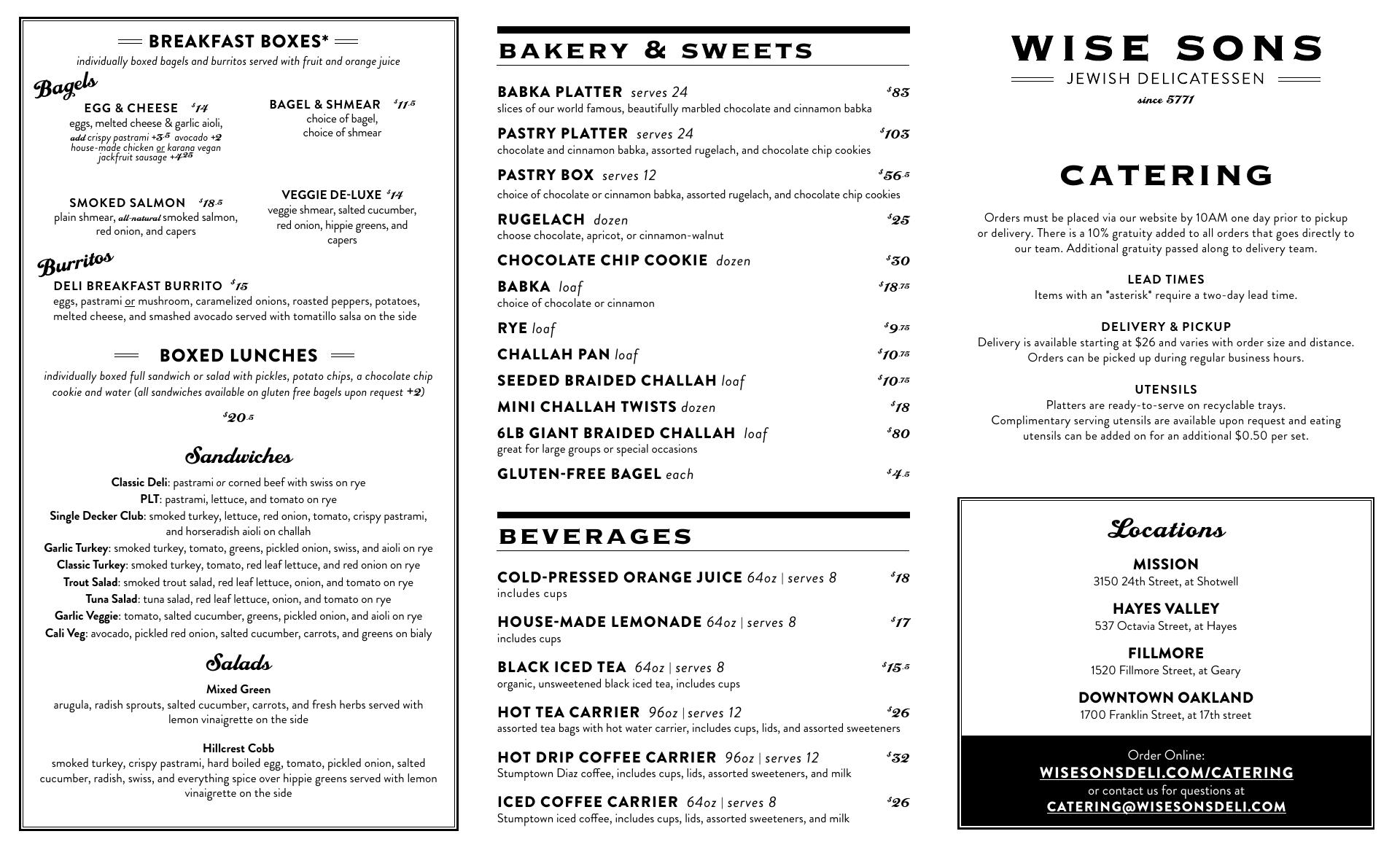 BREAKFAST BOXES*
individually boxed bagels and burritos served with fruit and orange juice

Bagels

EGG & CHEESE $14
eggs, melted cheese & garlic aioli,
add crispy pastrami +3.5 avocado +2
house-made chicken or karana vegan jackfruit sausage +4.25

BAGEL & SHMEAR $11.5
choice of bagel,
choice of shmear

SMOKED SALMON $18.5
plain shmear, all-natural smoked salmon, red onion, and capers

VEGGIE DE-LUXE $14
veggie shmear, salted cucumber, red onion, hippie greens, and capers

Burritos

DELI BREAKFAST BURRITO $15
eggs, pastrami or mushroom, caramelized onions, roasted peppers, potatoes, melted cheese, and smashed avocado served with tomatillo salsa on the side

BOXED LUNCHES
individually boxed full sandwich or salad with pickles, potato chips, a chocolate chip cookie and water (all sandwiches available on gluten free bagels upon request +2)

$20.5

Sandwiches

Classic Deli: pastrami or corned beef with swiss on rye
PLT: pastrami, lettuce, and tomato on rye
Single Decker Club: smoked turkey, lettuce, red onion, tomato, crispy pastrami, and horseradish aioli on challah
Garlic Turkey: smoked turkey, tomato, greens, pickled onion, swiss, and aioli on rye
Classic Turkey: smoked turkey, tomato, red leaf lettuce, and red onion on rye
Trout Salad: smoked trout salad, red leaf lettuce, onion, and tomato on rye
Tuna Salad: tuna salad, red leaf lettuce, onion, and tomato on rye
Garlic Veggie: tomato, salted cucumber, greens, pickled onion, and aioli on rye
Cali Veg: avocado, pickled red onion, salted cucumber, carrots, and greens on bialy

Salads

Mixed Green
arugula, radish sprouts, salted cucumber, carrots, and fresh herbs served with lemon vinaigrette on the side

Hillcrest Cobb
smoked turkey, crispy pastrami, hard boiled egg, tomato, pickled onion, salted cucumber, radish, swiss, and everything spice over hippie greens served with lemon vinaigrette on the side

BAKERY & SWEETS

BABKA PLATTER serves 24 $83
slices of our world famous, beautifully marbled chocolate and cinnamon babka
PASTRY PLATTER serves 24 $103
chocolate and cinnamon babka, assorted rugelach, and chocolate chip cookies
PASTRY BOX serves 12 $56.5
choice of chocolate or cinnamon babka, assorted rugelach, and chocolate chip cookies
RUGELACH dozen $25
choose chocolate, apricot, or cinnamon-walnut
CHOCOLATE CHIP COOKIE dozen $30
BABKA loaf $18.75
choice of chocolate or cinnamon
RYE loaf $9.75
CHALLAH PAN loaf $10.75
SEEDED BRAIDED CHALLAH loaf $10.75
MINI CHALLAH TWISTS dozen $18
6LB GIANT BRAIDED CHALLAH loaf $80
great for large groups or special occasions
GLUTEN-FREE BAGEL each $4.5

BEVERAGES

COLD-PRESSED ORANGE JUICE 64oz | serves 8 $18
includes cups
HOUSE-MADE LEMONADE 64oz | serves 8 $17
includes cups
BLACK ICED TEA 64oz | serves 8 $15.5
organic, unsweetened black iced tea, includes cups
HOT TEA CARRIER 96oz | serves 12 $26
assorted tea bags with hot water carrier, includes cups, lids, and assorted sweeteners
HOT DRIP COFFEE CARRIER 96oz | serves 12 $32
Stumptown Diaz coffee, includes cups, lids, assorted sweeteners, and milk
ICED COFFEE CARRIER 64oz | serves 8 $26
Stumptown iced coffee, includes cups, lids, assorted sweeteners, and milk

WISE SONS
JEWISH DELICATESSEN
since 5771

CATERING

Orders must be placed via our website by 10AM one day prior to pickup or delivery. There is a 10% gratuity added to all orders that goes directly to our team. Additional gratuity passed along to delivery team.

LEAD TIMES
Items with an *asterisk* require a two-day lead time.

DELIVERY & PICKUP
Delivery is available starting at $26 and varies with order size and distance. Orders can be picked up during regular business hours.

UTENSILS
Platters are ready-to-serve on recyclable trays.
Complimentary serving utensils are available upon request and eating utensils can be added on for an additional $0.50 per set.

Locations

MISSION
3150 24th Street, at Shotwell

HAYES VALLEY
537 Octavia Street, at Hayes

FILLMORE
1520 Fillmore Street, at Geary

DOWNTOWN OAKLAND
1700 Franklin Street, at 17th street

Order Online:
WISESONSDELI.COM/CATERING
or contact us for questions at
CATERING@WISESONSDELI.COM